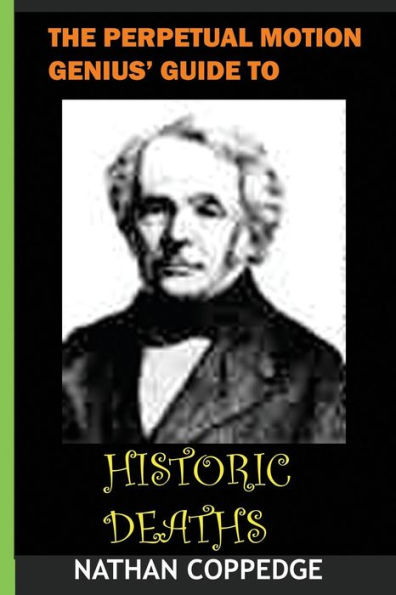 THE PERPETUAL MOTION GENIUS' GUIDE TO

HISTORIC DEATHS

NATHAN COPPEDGE